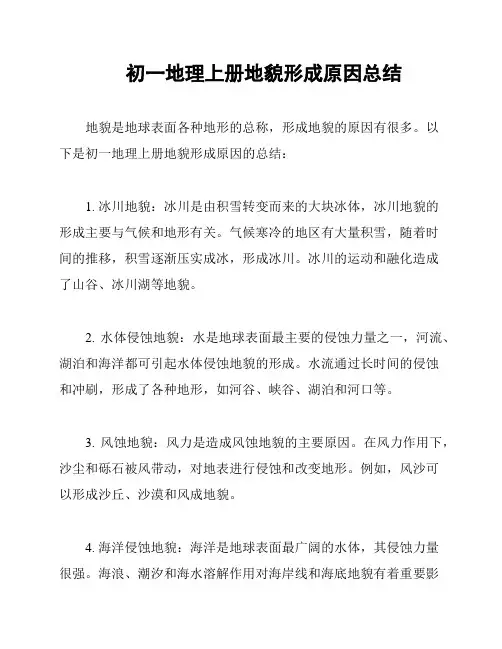 初一地理上册地貌形成原因总结

地貌是地球表面各种地形的总称，形成地貌的原因有很多。以下是初一地理上册地貌形成原因的总结：

1. 冰川地貌：冰川是由积雪转变而来的大块冰体，冰川地貌的形成主要与气候和地形有关。气候寒冷的地区有大量积雪，随着时间的推移，积雪逐渐压实成冰，形成冰川。冰川的运动和融化造成了山谷、冰川湖等地貌。

2. 水体侵蚀地貌：水是地球表面最主要的侵蚀力量之一，河流、湖泊和海洋都可引起水体侵蚀地貌的形成。水流通过长时间的侵蚀和冲刷，形成了各种地形，如河谷、峡谷、湖泊和河口等。

3. 风蚀地貌：风力是造成风蚀地貌的主要原因。在风力作用下，沙尘和砾石被风带动，对地表进行侵蚀和改变地形。例如，风沙可以形成沙丘、沙漠和风成地貌。

4. 海洋侵蚀地貌：海洋是地球表面最广阔的水体，其侵蚀力量很强。海浪、潮汐和海水溶解作用对海岸线和海底地貌有着重要影